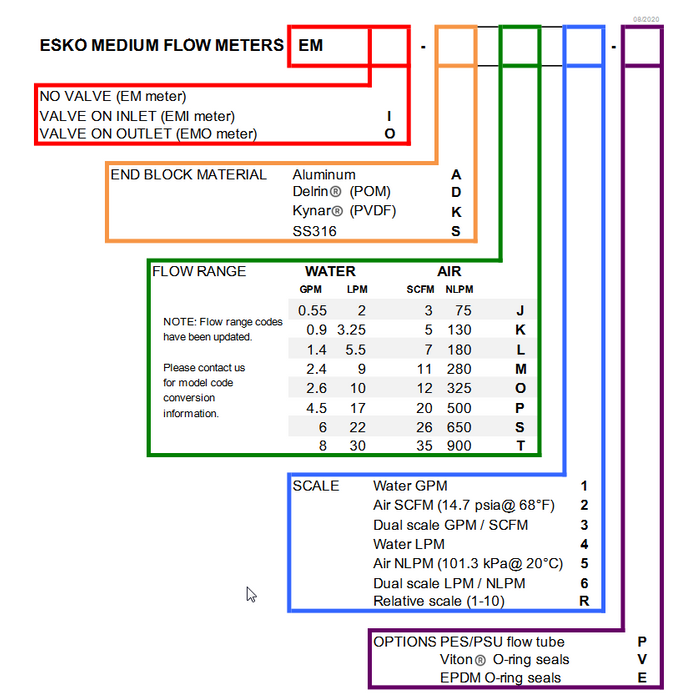 08/2020

ESKO MEDIUM FLOW METERS EM - -

NO VALVE (EM meter)
VALVE ON INLET (EMI meter) I
VALVE ON OUTLET (EMO meter) O

END BLOCK MATERIAL
Aluminum A
Delrin® (POM) D
Kynar® (PVDF) K
SS316 S

FLOW RANGE

NOTE: Flow range codes have been updated.

Please contact us for model code conversion information.

| WATER GPM | WATER LPM | AIR SCFM | AIR NLPM | |
|---|---|---|---|---|
| 0.55 | 2 | 3 | 75 | J |
| 0.9 | 3.25 | 5 | 130 | K |
| 1.4 | 5.5 | 7 | 180 | L |
| 2.4 | 9 | 11 | 280 | M |
| 2.6 | 10 | 12 | 325 | O |
| 4.5 | 17 | 20 | 500 | P |
| 6 | 22 | 26 | 650 | S |
| 8 | 30 | 35 | 900 | T |

SCALE
Water GPM 1
Air SCFM (14.7 psia@ 68°F) 2
Dual scale GPM / SCFM 3
Water LPM 4
Air NLPM (101.3 kPa@ 20°C) 5
Dual scale LPM / NLPM 6
Relative scale (1-10) R

OPTIONS PES/PSU flow tube P
Viton® O-ring seals V
EPDM O-ring seals E